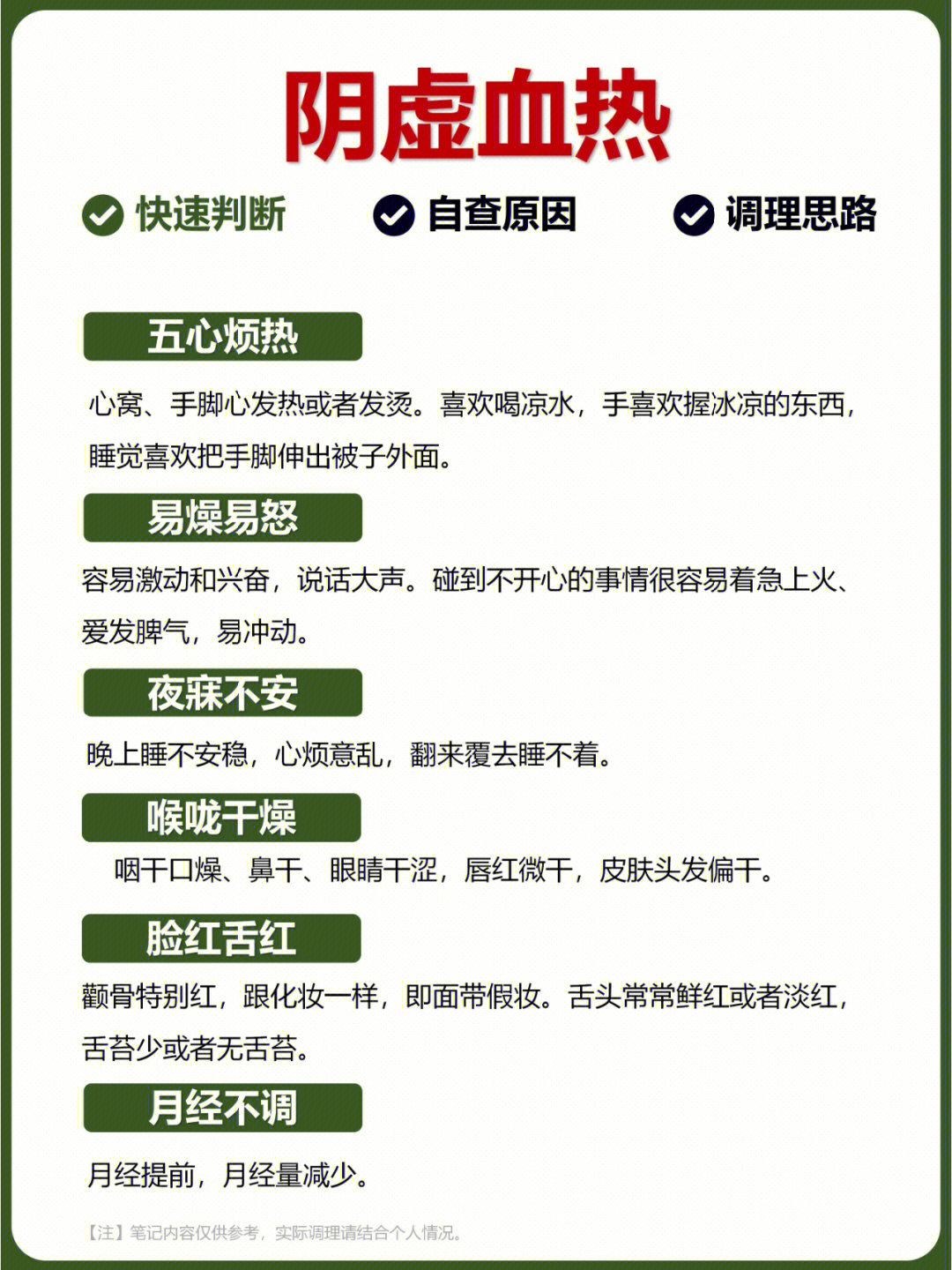 阴虚血热

快速判断　自查原因　调理思路

五心烦热

心窝、手脚心发热或者发烫。喜欢喝凉水，手喜欢握冰凉的东西，睡觉喜欢把手脚伸出被子外面。

易燥易怒

容易激动和兴奋，说话大声。碰到不开心的事情很容易着急上火、爱发脾气，易冲动。

夜寐不安

晚上睡不安稳，心烦意乱，翻来覆去睡不着。

喉咙干燥

咽干口燥、鼻干、眼睛干涩，唇红微干，皮肤头发偏干。

脸红舌红

颧骨特别红，跟化妆一样，即面带假妆。舌头常常鲜红或者淡红，舌苔少或者无舌苔。

月经不调

月经提前，月经量减少。

【注】笔记内容仅供参考，实际调理请结合个人情况。